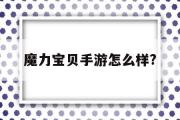 魔力宝贝手游怎么样?